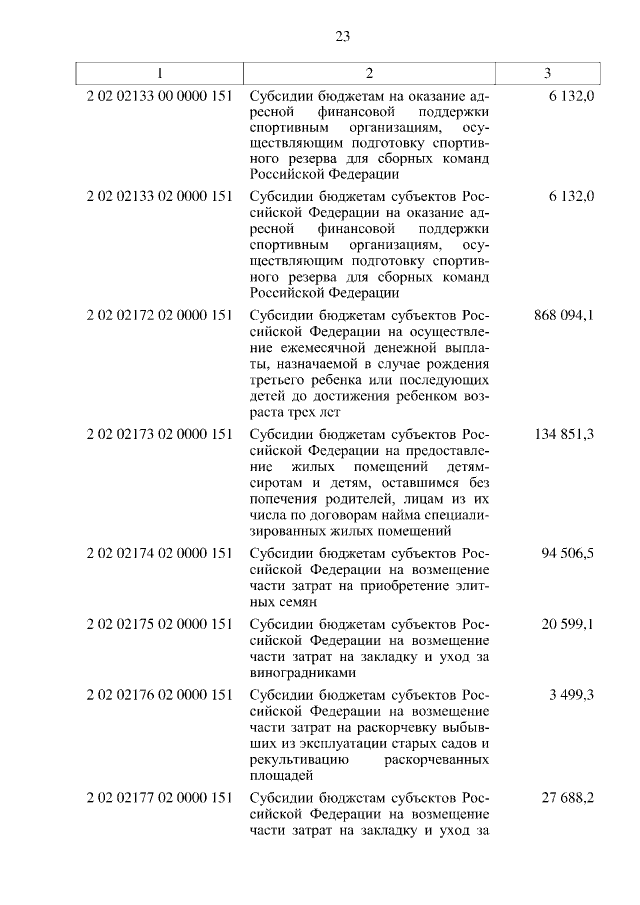 23

| 1 | 2 | 3 |
|---|---|---|
| 2 02 02133 00 0000 151 | Субсидии бюджетам на оказание адресной финансовой поддержки спортивным организациям, осуществляющим подготовку спортивного резерва для сборных команд Российской Федерации | 6 132,0 |
| 2 02 02133 02 0000 151 | Субсидии бюджетам субъектов Российской Федерации на оказание адресной финансовой поддержки спортивным организациям, осуществляющим подготовку спортивного резерва для сборных команд Российской Федерации | 6 132,0 |
| 2 02 02172 02 0000 151 | Субсидии бюджетам субъектов Российской Федерации на осуществление ежемесячной денежной выплаты, назначаемой в случае рождения третьего ребенка или последующих детей до достижения ребенком возраста трех лет | 868 094,1 |
| 2 02 02173 02 0000 151 | Субсидии бюджетам субъектов Российской Федерации на предоставление жилых помещений детям-сиротам и детям, оставшимся без попечения родителей, лицам из их числа по договорам найма специализированных жилых помещений | 134 851,3 |
| 2 02 02174 02 0000 151 | Субсидии бюджетам субъектов Российской Федерации на возмещение части затрат на приобретение элитных семян | 94 506,5 |
| 2 02 02175 02 0000 151 | Субсидии бюджетам субъектов Российской Федерации на возмещение части затрат на закладку и уход за виноградниками | 20 599,1 |
| 2 02 02176 02 0000 151 | Субсидии бюджетам субъектов Российской Федерации на возмещение части затрат на раскорчевку выбывших из эксплуатации старых садов и рекультивацию раскорчеванных площадей | 3 499,3 |
| 2 02 02177 02 0000 151 | Субсидии бюджетам субъектов Российской Федерации на возмещение части затрат на закладку и уход за | 27 688,2 |